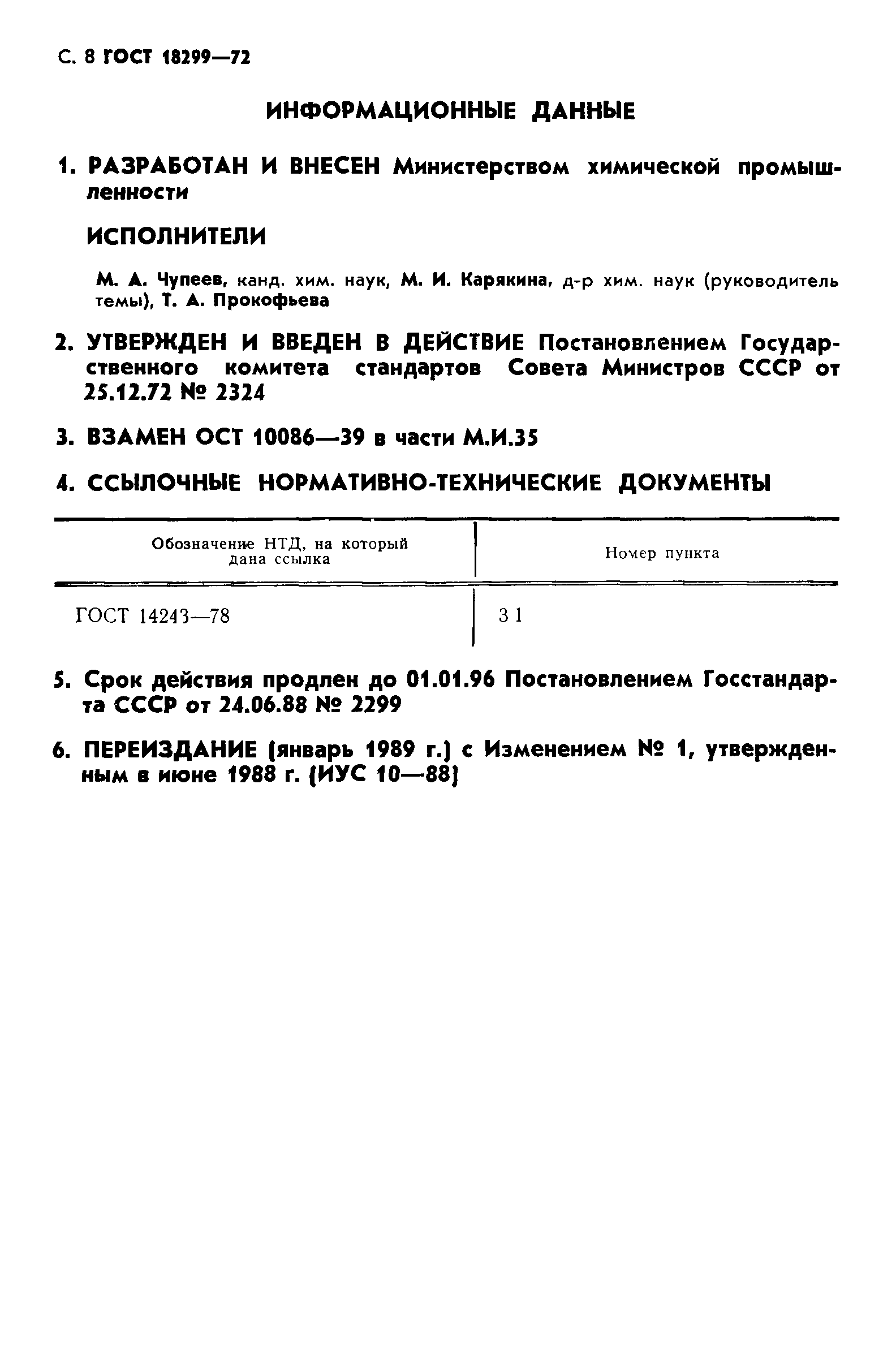 С. 8 ГОСТ 18299—72

ИНФОРМАЦИОННЫЕ ДАННЫЕ

1. РАЗРАБОТАН И ВНЕСЕН Министерством химической промышленности

ИСПОЛНИТЕЛИ

М. А. Чупеев, канд. хим. наук, М. И. Карякина, д-р хим. наук (руководитель темы), Т. А. Прокофьева

2. УТВЕРЖДЕН И ВВЕДЕН В ДЕЙСТВИЕ Постановлением Государственного комитета стандартов Совета Министров СССР от 25.12.72 № 2324

3. ВЗАМЕН ОСТ 10086—39 в части М.И.35

4. ССЫЛОЧНЫЕ НОРМАТИВНО-ТЕХНИЧЕСКИЕ ДОКУМЕНТЫ

| Обозначение НТД, на который дана ссылка | Номер пункта |
|---|---|
| ГОСТ 14243—78 | 3 1 |

5. Срок действия продлен до 01.01.96 Постановлением Госстандарта СССР от 24.06.88 № 2299

6. ПЕРЕИЗДАНИЕ (январь 1989 г.) с Изменением № 1, утвержденным в июне 1988 г. (ИУС 10—88)